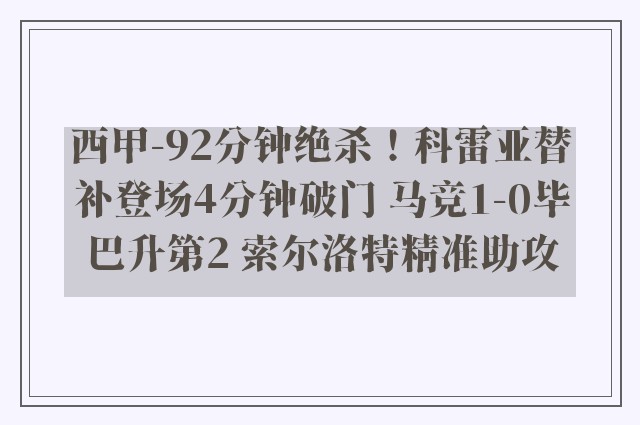 西甲-92分钟绝杀！科雷亚替补登场4分钟破门 马竞1-0毕巴升第2 索尔洛特精准助攻